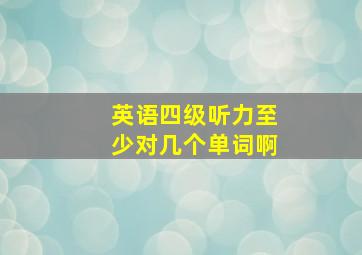 英语四级听力至少对几个单词啊